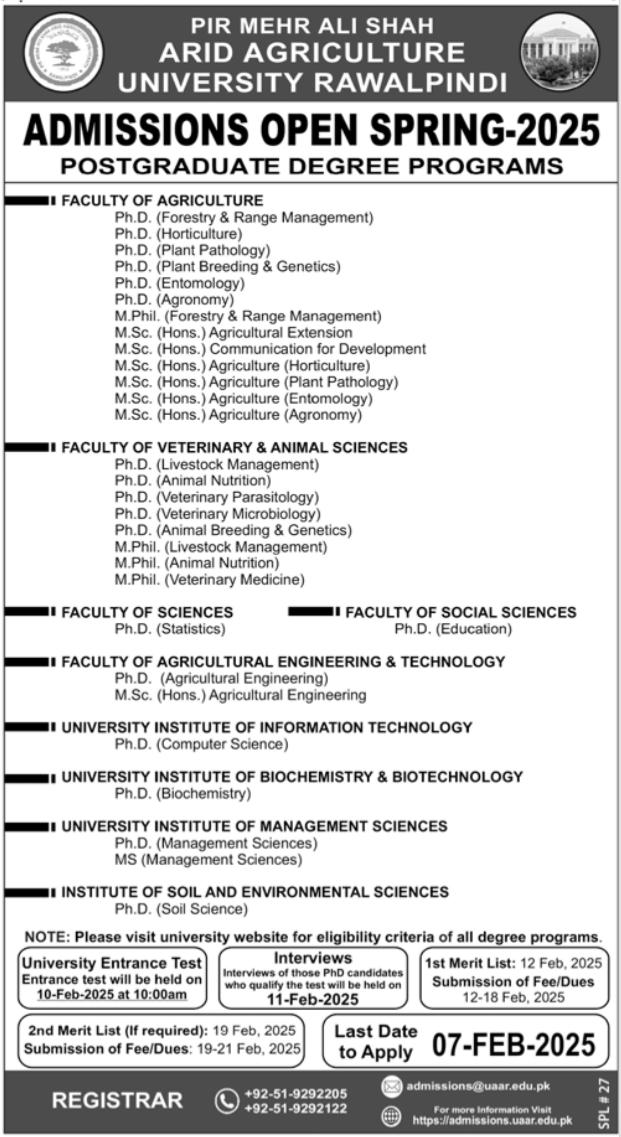 PIR MEHR ALI SHAH
ARID AGRICULTURE
UNIVERSITY RAWALPINDI

ADMISSIONS OPEN SPRING-2025
POSTGRADUATE DEGREE PROGRAMS

FACULTY OF AGRICULTURE
Ph.D. (Forestry & Range Management)
Ph.D. (Horticulture)
Ph.D. (Plant Pathology)
Ph.D. (Plant Breeding & Genetics)
Ph.D. (Entomology)
Ph.D. (Agronomy)
M.Phil. (Forestry & Range Management)
M.Sc. (Hons.) Agricultural Extension
M.Sc. (Hons.) Communication for Development
M.Sc. (Hons.) Agriculture (Horticulture)
M.Sc. (Hons.) Agriculture (Plant Pathology)
M.Sc. (Hons.) Agriculture (Entomology)
M.Sc. (Hons.) Agriculture (Agronomy)

FACULTY OF VETERINARY & ANIMAL SCIENCES
Ph.D. (Livestock Management)
Ph.D. (Animal Nutrition)
Ph.D. (Veterinary Parasitology)
Ph.D. (Veterinary Microbiology)
Ph.D. (Animal Breeding & Genetics)
M.Phil. (Livestock Management)
M.Phil. (Animal Nutrition)
M.Phil. (Veterinary Medicine)

FACULTY OF SCIENCES
Ph.D. (Statistics)

FACULTY OF SOCIAL SCIENCES
Ph.D. (Education)

FACULTY OF AGRICULTURAL ENGINEERING & TECHNOLOGY
Ph.D. (Agricultural Engineering)
M.Sc. (Hons.) Agricultural Engineering

UNIVERSITY INSTITUTE OF INFORMATION TECHNOLOGY
Ph.D. (Computer Science)

UNIVERSITY INSTITUTE OF BIOCHEMISTRY & BIOTECHNOLOGY
Ph.D. (Biochemistry)

UNIVERSITY INSTITUTE OF MANAGEMENT SCIENCES
Ph.D. (Management Sciences)
MS (Management Sciences)

INSTITUTE OF SOIL AND ENVIRONMENTAL SCIENCES
Ph.D. (Soil Science)

NOTE: Please visit university website for eligibility criteria of all degree programs.

University Entrance Test
Entrance test will be held on 10-Feb-2025 at 10:00am

Interviews
Interviews of those PhD candidates who qualify the test will be held on 11-Feb-2025

1st Merit List: 12 Feb, 2025
Submission of Fee/Dues 12-18 Feb, 2025

2nd Merit List (If required): 19 Feb, 2025
Submission of Fee/Dues: 19-21 Feb, 2025

Last Date to Apply 07-FEB-2025

REGISTRAR
+92-51-9292205
+92-51-9292122
admissions@uaar.edu.pk
For more Information Visit https://admissions.uaar.edu.pk
SPL # 27